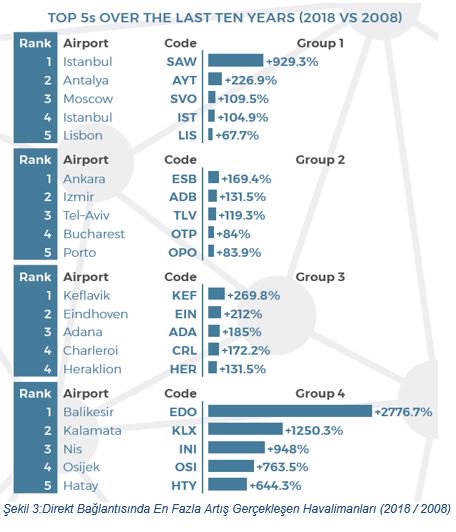 TOP 5s OVER THE LAST TEN YEARS (2018 VS 2008)

| Rank | Airport | Code | Group 1 |
|---|---|---|---|
| 1 | Istanbul | SAW | +929.3% |
| 2 | Antalya | AYT | +226.9% |
| 3 | Moscow | SVO | +109.5% |
| 4 | Istanbul | IST | +104.9% |
| 5 | Lisbon | LIS | +67.7% |

| Rank | Airport | Code | Group 2 |
|---|---|---|---|
| 1 | Ankara | ESB | +169.4% |
| 2 | Izmir | ADB | +131.5% |
| 3 | Tel-Aviv | TLV | +119.3% |
| 4 | Bucharest | OTP | +84% |
| 5 | Porto | OPO | +83.9% |

| Rank | Airport | Code | Group 3 |
|---|---|---|---|
| 1 | Keflavik | KEF | +269.8% |
| 2 | Eindhoven | EIN | +212% |
| 3 | Adana | ADA | +185% |
| 4 | Charleroi | CRL | +172.2% |
| 4 | Heraklion | HER | +131.5% |

| Rank | Airport | Code | Group 4 |
|---|---|---|---|
| 1 | Balikesir | EDO | +2776.7% |
| 2 | Kalamata | KLX | +1250.3% |
| 3 | Nis | INI | +948% |
| 4 | Osijek | OSI | +763.5% |
| 5 | Hatay | HTY | +644.3% |

Şekil 3:Direkt Bağlantısında En Fazla Artış Gerçekleşen Havalimanları (2018 / 2008)